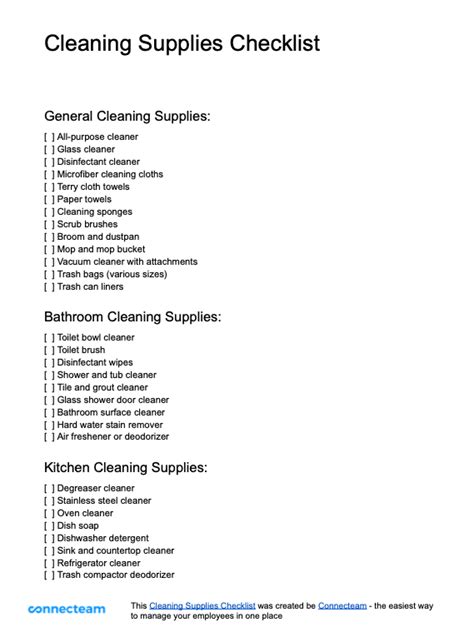 Cleaning Supplies Checklist

General Cleaning Supplies:

[ ] All-purpose cleaner
[ ] Glass cleaner
[ ] Disinfectant cleaner
[ ] Microfiber cleaning cloths
[ ] Terry cloth towels
[ ] Paper towels
[ ] Cleaning sponges
[ ] Scrub brushes
[ ] Broom and dustpan
[ ] Mop and mop bucket
[ ] Vacuum cleaner with attachments
[ ] Trash bags (various sizes)
[ ] Trash can liners

Bathroom Cleaning Supplies:

[ ] Toilet bowl cleaner
[ ] Toilet brush
[ ] Disinfectant wipes
[ ] Shower and tub cleaner
[ ] Tile and grout cleaner
[ ] Glass shower door cleaner
[ ] Bathroom surface cleaner
[ ] Hard water stain remover
[ ] Air freshener or deodorizer

Kitchen Cleaning Supplies:

[ ] Degreaser cleaner
[ ] Stainless steel cleaner
[ ] Oven cleaner
[ ] Dish soap
[ ] Dishwasher detergent
[ ] Sink and countertop cleaner
[ ] Refrigerator cleaner
[ ] Trash compactor deodorizer

connecteam

This Cleaning Supplies Checklist was created be Connecteam - the easiest way to manage your employees in one place